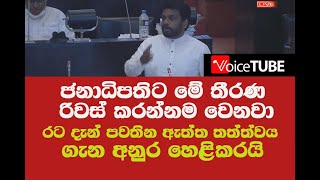 LIVE

VoiceTUBE

ජනාධිපතිට මේ තීරණ රිවස් කරන්නම වෙනවා

රට දැන් පවතින ඇත්ත තත්ත්වය ගැන අනුර හෙළිකරයි